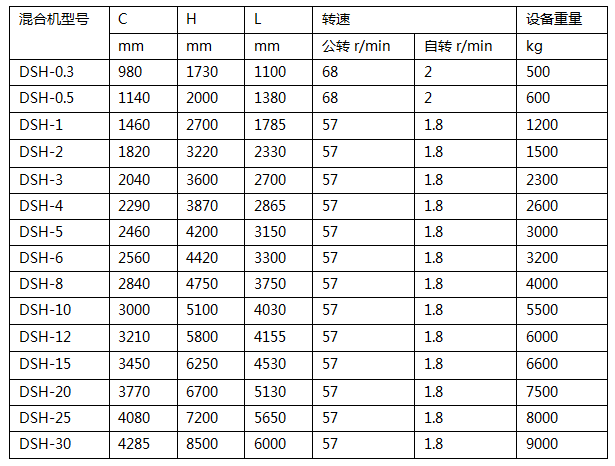 | 混合机型号 | C | H | L | 转速 | | 设备重量 |
|---|---|---|---|---|---|---|
| | mm | mm | mm | 公转 r/min | 自转 r/min | kg |
| DSH-0.3 | 980 | 1730 | 1100 | 68 | 2 | 500 |
| DSH-0.5 | 1140 | 2000 | 1380 | 68 | 2 | 600 |
| DSH-1 | 1460 | 2700 | 1785 | 57 | 1.8 | 1200 |
| DSH-2 | 1820 | 3220 | 2330 | 57 | 1.8 | 1500 |
| DSH-3 | 2040 | 3600 | 2700 | 57 | 1.8 | 2300 |
| DSH-4 | 2290 | 3870 | 2865 | 57 | 1.8 | 2600 |
| DSH-5 | 2460 | 4200 | 3150 | 57 | 1.8 | 3000 |
| DSH-6 | 2560 | 4420 | 3300 | 57 | 1.8 | 3200 |
| DSH-8 | 2840 | 4750 | 3750 | 57 | 1.8 | 4000 |
| DSH-10 | 3000 | 5100 | 4030 | 57 | 1.8 | 5500 |
| DSH-12 | 3210 | 5800 | 4155 | 57 | 1.8 | 6000 |
| DSH-15 | 3450 | 6250 | 4530 | 57 | 1.8 | 6600 |
| DSH-20 | 3770 | 6700 | 5130 | 57 | 1.8 | 7500 |
| DSH-25 | 4080 | 7200 | 5650 | 57 | 1.8 | 8000 |
| DSH-30 | 4285 | 8500 | 6000 | 57 | 1.8 | 9000 |